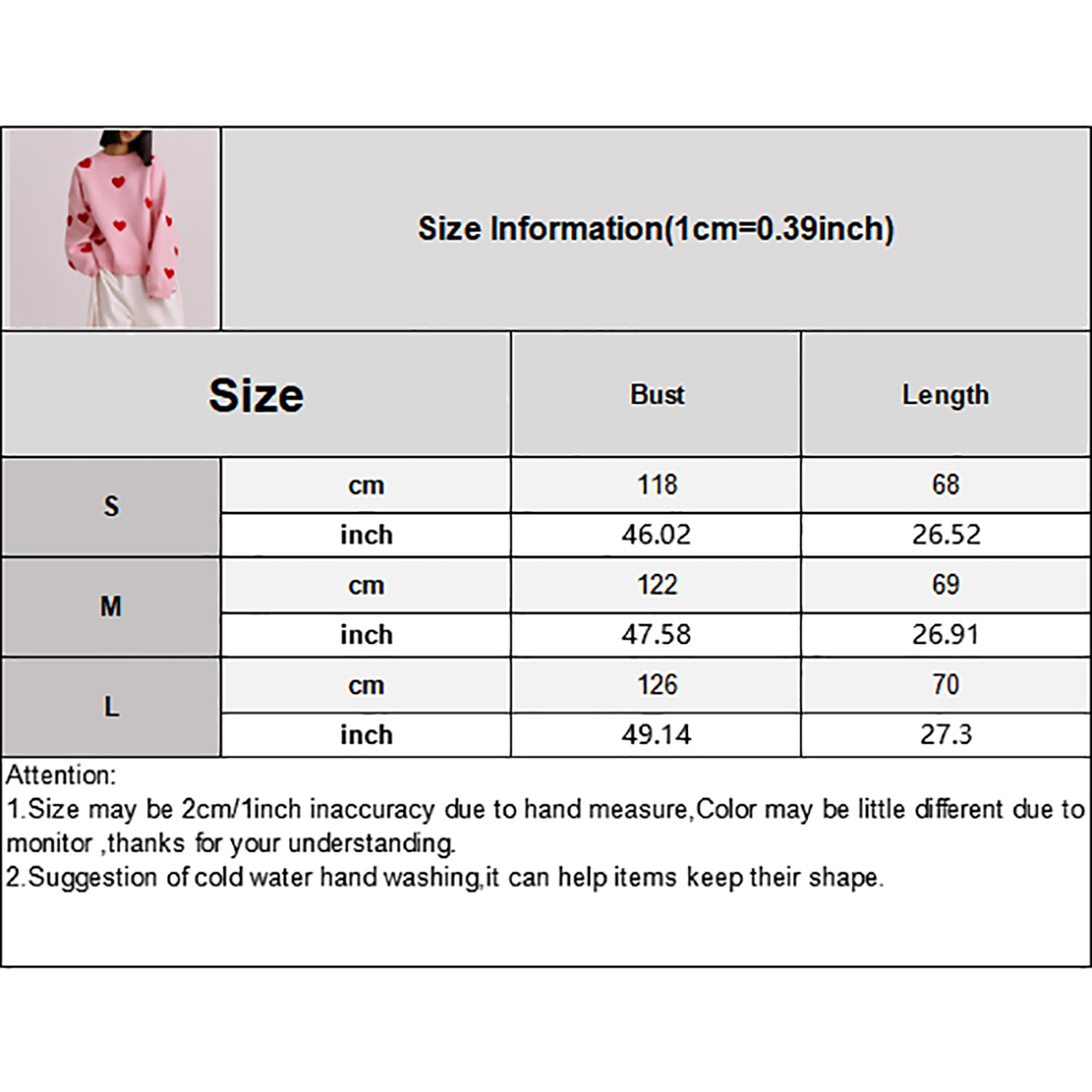 Size Information(1cm=0.39inch)

| Size | | Bust | Length |
|---|---|---|---|
| S | cm | 118 | 68 |
| | inch | 46.02 | 26.52 |
| M | cm | 122 | 69 |
| | inch | 47.58 | 26.91 |
| L | cm | 126 | 70 |
| | inch | 49.14 | 27.3 |

Attention:
1.Size may be 2cm/1inch inaccuracy due to hand measure,Color may be little different due to monitor ,thanks for your understanding.
2.Suggestion of cold water hand washing,it can help items keep their shape.